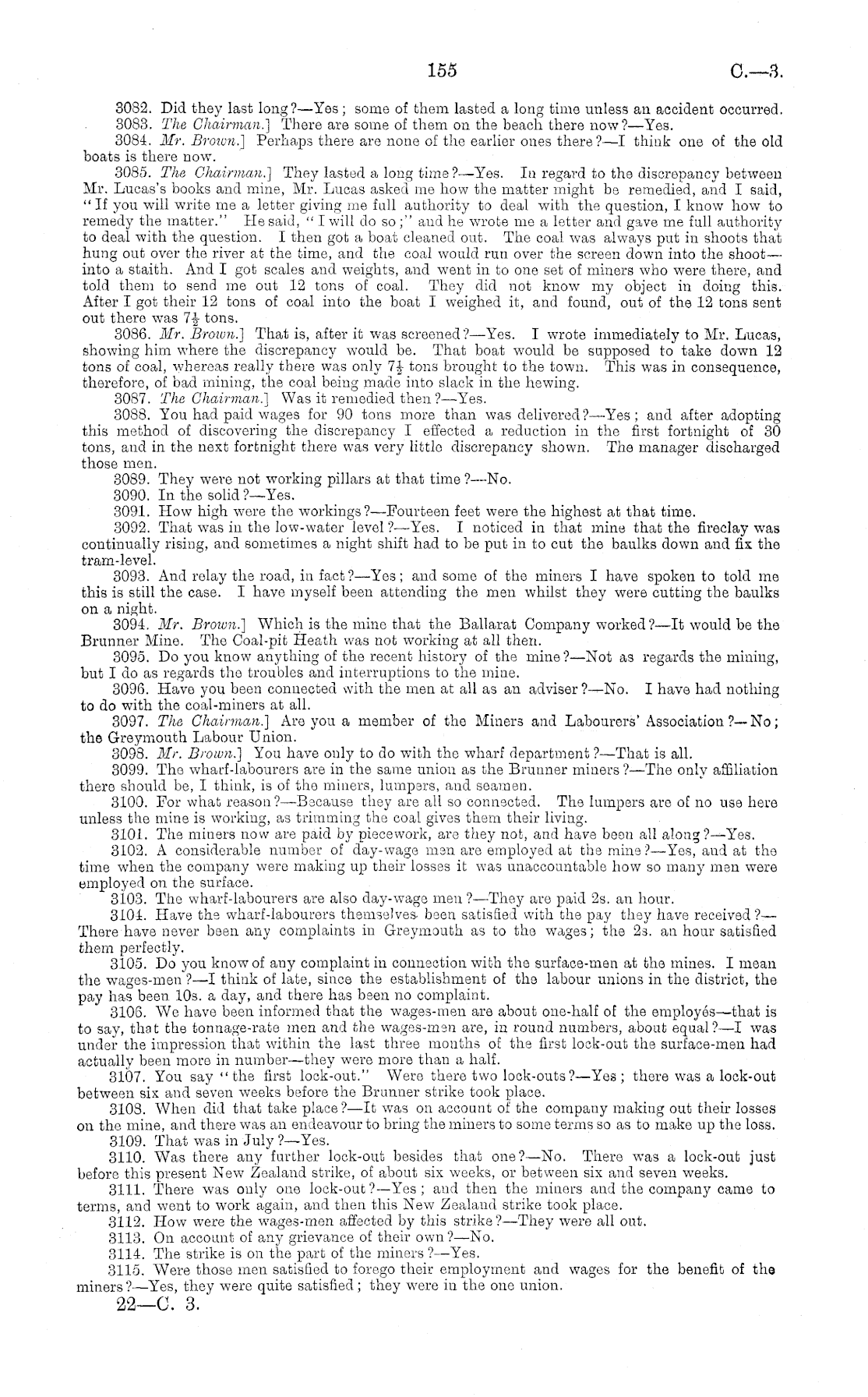 155 C.—3.

3082. Did they last long?—Yes; some of them lasted a long time unless an accident occurred.

3083. The Chairman.] There are some of them on the beach there now?—Yes.

3084. Mr. Brown.] Perhaps there are none of the earlier ones there?—I think one of the old boats is there now.

3085. The Chairman.] They lasted a long time?—Yes. In regard to the discrepancy between Mr. Lucas's books and mine, Mr. Lucas asked me how the matter might be remedied, and I said, "If you will write me a letter giving me full authority to deal with the question, I know how to remedy the matter." He said, "I will do so;" and he wrote me a letter and gave me full authority to deal with the question. I then got a boat cleaned out. The coal was always put in shoots that hung out over the river at the time, and the coal would run over the screen down into the shoot—into a staith. And I got scales and weights, and went in to one set of miners who were there, and told them to send me out 12 tons of coal. They did not know my object in doing this. After I got their 12 tons of coal into the boat I weighed it, and found, out of the 12 tons sent out there was $7\frac{1}{2}$ tons.

3086. Mr. Brown.] That is, after it was screened?—Yes. I wrote immediately to Mr. Lucas, showing him where the discrepancy would be. That boat would be supposed to take down 12 tons of coal, whereas really there was only $7\frac{1}{2}$ tons brought to the town. This was in consequence, therefore, of bad mining, the coal being made into slack in the hewing.

3087. The Chairman.] Was it remedied then?—Yes.

3088. You had paid wages for 90 tons more than was delivered?—Yes; and after adopting this method of discovering the discrepancy I effected a reduction in the first fortnight of 30 tons, and in the next fortnight there was very little discrepancy shown. The manager discharged those men.

3089. They were not working pillars at that time?—No.

3090. In the solid?—Yes.

3091. How high were the workings?—Fourteen feet were the highest at that time.

3092. That was in the low-water level?—Yes. I noticed in that mine that the fireclay was continually rising, and sometimes a night shift had to be put in to cut the baulks down and fix the tram-level.

3093. And relay the road, in fact?—Yes; and some of the miners I have spoken to told me this is still the case. I have myself been attending the men whilst they were cutting the baulks on a night.

3094. Mr. Brown.] Which is the mine that the Ballarat Company worked?—It would be the Brunner Mine. The Coal-pit Heath was not working at all then.

3095. Do you know anything of the recent history of the mine?—Not as regards the mining, but I do as regards the troubles and interruptions to the mine.

3096. Have you been connected with the men at all as an adviser?—No. I have had nothing to do with the coal-miners at all.

3097. The Chairman.] Are you a member of the Miners and Labourers' Association?—No; the Greymouth Labour Union.

3098. Mr. Brown.] You have only to do with the wharf department?—That is all.

3099. The wharf-labourers are in the same union as the Brunner miners?—The only affiliation there should be, I think, is of the miners, lumpers, and seamen.

3100. For what reason?—Because they are all so connected. The lumpers are of no use here unless the mine is working, as trimming the coal gives them their living.

3101. The miners now are paid by piecework, are they not, and have been all along?—Yes.

3102. A considerable number of day-wage men are employed at the mine?—Yes, and at the time when the company were making up their losses it was unaccountable how so many men were employed on the surface.

3103. The wharf-labourers are also day-wage men?—They are paid 2s. an hour.

3104. Have the wharf-labourers themselves been satisfied with the pay they have received?—There have never been any complaints in Greymouth as to the wages; the 2s. an hour satisfied them perfectly.

3105. Do you know of any complaint in connection with the surface-men at the mines. I mean the wages-men?—I think of late, since the establishment of the labour unions in the district, the pay has been 10s. a day, and there has been no complaint.

3106. We have been informed that the wages-men are about one-half of the employés—that is to say, that the tonnage-rate men and the wages-men are, in round numbers, about equal?—I was under the impression that within the last three months of the first lock-out the surface-men had actually been more in number—they were more than a half.

3107. You say "the first lock-out." Were there two lock-outs?—Yes; there was a lock-out between six and seven weeks before the Brunner strike took place.

3108. When did that take place?—It was on account of the company making out their losses on the mine, and there was an endeavour to bring the miners to some terms so as to make up the loss.

3109. That was in July?—Yes.

3110. Was there any further lock-out besides that one?—No. There was a lock-out just before this present New Zealand strike, of about six weeks, or between six and seven weeks.

3111. There was only one lock-out?—Yes; and then the miners and the company came to terms, and went to work again, and then this New Zealand strike took place.

3112. How were the wages-men affected by this strike?—They were all out.

3113. On account of any grievance of their own?—No.

3114. The strike is on the part of the miners?—Yes.

3115. Were those men satisfied to forego their employment and wages for the benefit of the miners?—Yes, they were quite satisfied; they were in the one union.

22—C. 3.